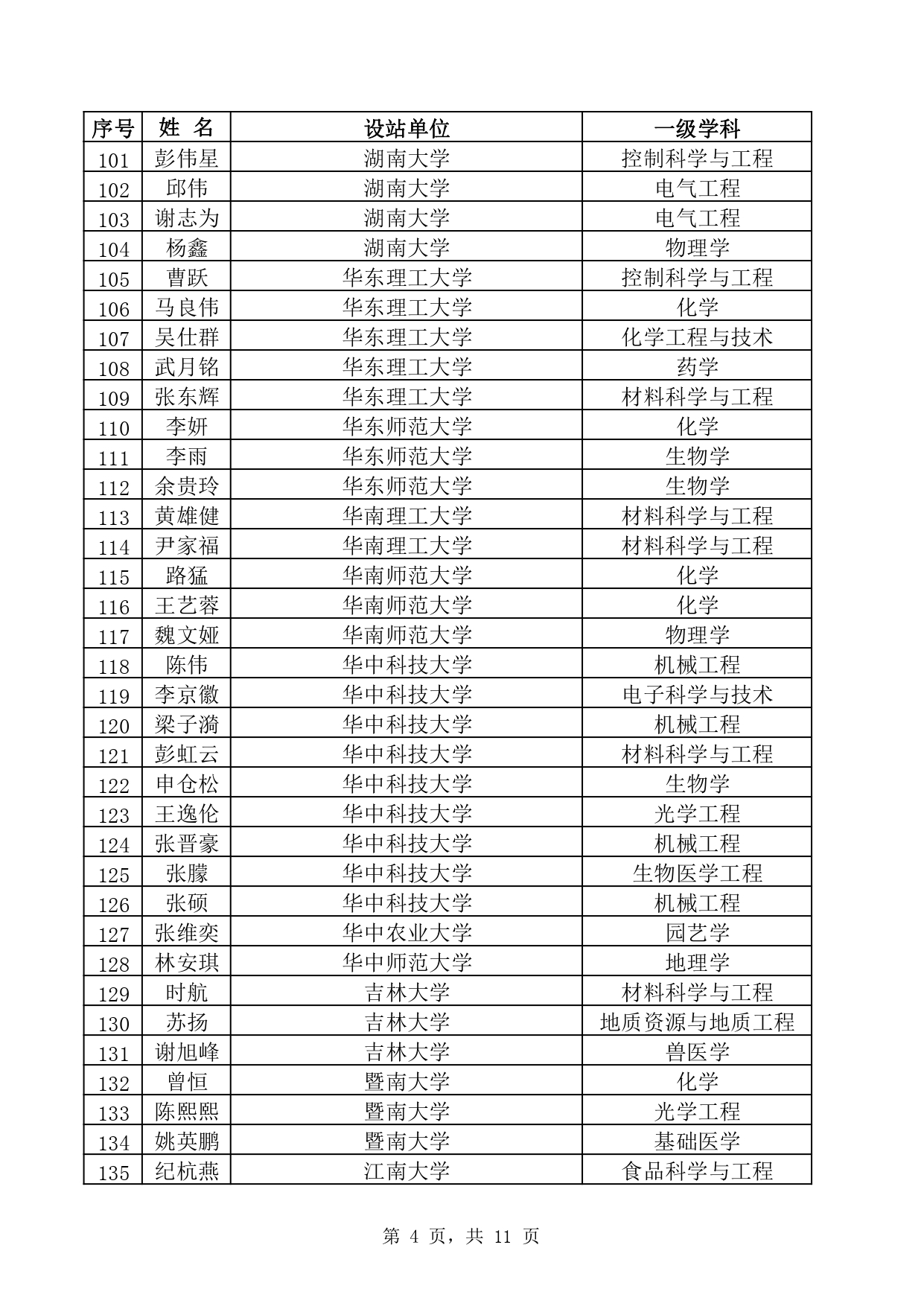 | 序号 | 姓 名 | 设站单位 | 一级学科 |
|---|---|---|---|
| 101 | 彭伟星 | 湖南大学 | 控制科学与工程 |
| 102 | 邱伟 | 湖南大学 | 电气工程 |
| 103 | 谢志为 | 湖南大学 | 电气工程 |
| 104 | 杨鑫 | 湖南大学 | 物理学 |
| 105 | 曹跃 | 华东理工大学 | 控制科学与工程 |
| 106 | 马良伟 | 华东理工大学 | 化学 |
| 107 | 吴仕群 | 华东理工大学 | 化学工程与技术 |
| 108 | 武月铭 | 华东理工大学 | 药学 |
| 109 | 张东辉 | 华东理工大学 | 材料科学与工程 |
| 110 | 李妍 | 华东师范大学 | 化学 |
| 111 | 李雨 | 华东师范大学 | 生物学 |
| 112 | 余贵玲 | 华东师范大学 | 生物学 |
| 113 | 黄雄健 | 华南理工大学 | 材料科学与工程 |
| 114 | 尹家福 | 华南理工大学 | 材料科学与工程 |
| 115 | 路猛 | 华南师范大学 | 化学 |
| 116 | 王艺蓉 | 华南师范大学 | 化学 |
| 117 | 魏文娅 | 华南师范大学 | 物理学 |
| 118 | 陈伟 | 华中科技大学 | 机械工程 |
| 119 | 李京徽 | 华中科技大学 | 电子科学与技术 |
| 120 | 梁子漪 | 华中科技大学 | 机械工程 |
| 121 | 彭虹云 | 华中科技大学 | 材料科学与工程 |
| 122 | 申仓松 | 华中科技大学 | 生物学 |
| 123 | 王逸伦 | 华中科技大学 | 光学工程 |
| 124 | 张晋豪 | 华中科技大学 | 机械工程 |
| 125 | 张朦 | 华中科技大学 | 生物医学工程 |
| 126 | 张硕 | 华中科技大学 | 机械工程 |
| 127 | 张维奕 | 华中农业大学 | 园艺学 |
| 128 | 林安琪 | 华中师范大学 | 地理学 |
| 129 | 时航 | 吉林大学 | 材料科学与工程 |
| 130 | 苏扬 | 吉林大学 | 地质资源与地质工程 |
| 131 | 谢旭峰 | 吉林大学 | 兽医学 |
| 132 | 曾恒 | 暨南大学 | 化学 |
| 133 | 陈熙熙 | 暨南大学 | 光学工程 |
| 134 | 姚英鹏 | 暨南大学 | 基础医学 |
| 135 | 纪杭燕 | 江南大学 | 食品科学与工程 |

第 4 页，共 11 页